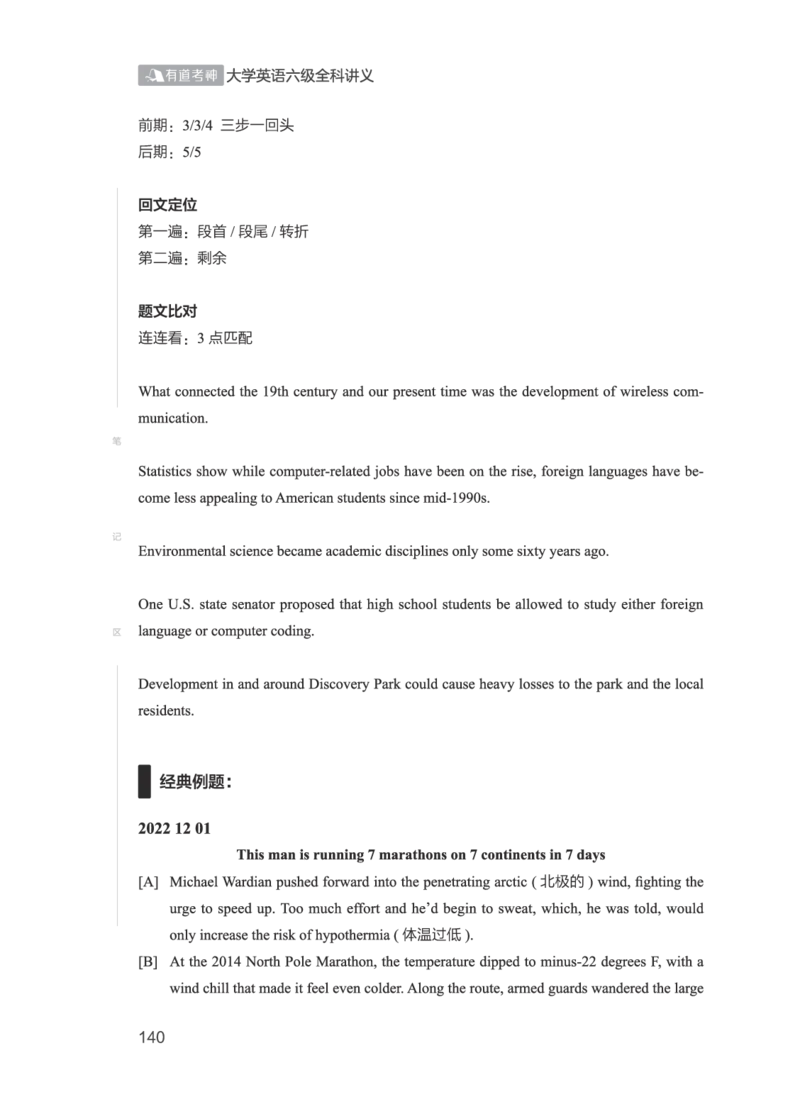 有道考神 大学英语六级全科讲义

前期：3/3/4 三步一回头
后期：5/5

回文定位
第一遍：段首 / 段尾 / 转折
第二遍：剩余

题文比对
连连看：3 点匹配

What connected the 19th century and our present time was the development of wireless communication.

笔

Statistics show while computer-related jobs have been on the rise, foreign languages have become less appealing to American students since mid-1990s.

记

Environmental science became academic disciplines only some sixty years ago.

One U.S. state senator proposed that high school students be allowed to study either foreign language or computer coding.

区

Development in and around Discovery Park could cause heavy losses to the park and the local residents.

经典例题：

2022 12 01

This man is running 7 marathons on 7 continents in 7 days

[A] Michael Wardian pushed forward into the penetrating arctic ( 北极的 ) wind, fighting the urge to speed up. Too much effort and he'd begin to sweat, which, he was told, would only increase the risk of hypothermia ( 体温过低 ).

[B] At the 2014 North Pole Marathon, the temperature dipped to minus-22 degrees F, with a wind chill that made it feel even colder. Along the route, armed guards wandered the large

140